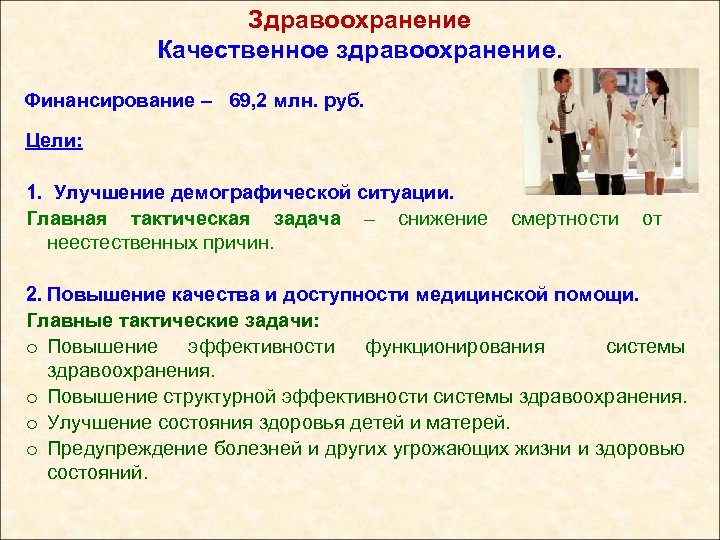 Здравоохранение
Качественное здравоохранение.

Финансирование – 69,2 млн. руб.

Цели:

1. Улучшение демографической ситуации.
Главная тактическая задача – снижение смертности от неестественных причин.

2. Повышение качества и доступности медицинской помощи.
Главные тактические задачи:
o Повышение эффективности функционирования системы здравоохранения.
o Повышение структурной эффективности системы здравоохранения.
o Улучшение состояния здоровья детей и матерей.
o Предупреждение болезней и других угрожающих жизни и здоровью состояний.